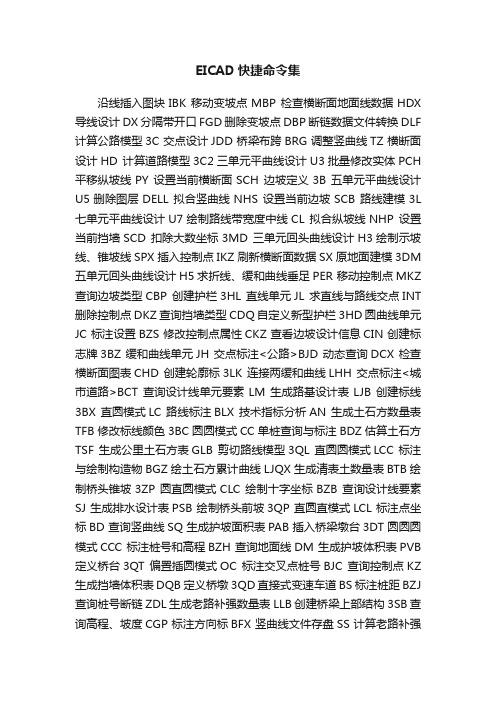 EICAD 快捷命令集

沿线插入图块 IBK 移动变坡点 MBP 检查横断面地面线数据 HDX 导线设计 DX 分隔带开口 FGD 删除变坡点 DBP 断链数据文件转换 DLF 计算公路模型 3C 交点设计 JDD 桥梁布跨 BRG 调整竖曲线 TZ 横断面设计 HD 计算道路模型 3C2 三单元平曲线设计 U3 批量修改实体 PCH 平移纵坡线 PY 设置当前横断面 SCH 边坡定义 3B 五单元平曲线设计 U5 删除图层 DELL 拟合竖曲线 NHS 设置当前边坡 SCB 路线建模 3L 七单元平曲线设计 U7 绘制路线带宽度中线 CL 拟合纵坡线 NHP 设置当前挡墙 SCD 扣除大数坐标 3MD 三单元回头曲线设计 H3 绘制示坡线、锥坡线 SPX 插入控制点 IKZ 刷新横断面数据 SX 原地面建模 3DM 五单元回头曲线设计 H5 求折线、缓和曲线垂足 PER 移动控制点 MKZ 查询边坡类型 CBP 创建护栏 3HL 直线单元 JL 求直线与路线交点 INT 删除控制点 DKZ 查询挡墙类型 CDQ 自定义新型护栏 3HD 圆曲线单元 JC 标注设置 BZS 修改控制点属性 CKZ 查看边坡设计信息 CIN 创建标志牌 3BZ 缓和曲线单元 JH 交点标注<公路>BJD 动态查询 DCX 检查横断面图表 CHD 创建轮廓标 3LK 连接两缓和曲线 LHH 交点标注<城市道路>BCT 查询设计线单元要素 LM 生成路基设计表 LJB 创建标线 3BX 直圆模式 LC 路线标注 BLX 技术指标分析 AN 生成土石方数量表 TFB 修改标线颜色 3BC 圆圆模式 CC 单桩查询与标注 BDZ 估算土石方 TSF 生成公里土石方表 GLB 剪切路线模型 3QL 直圆圆模式 LCC 标注与绘制构造物 BGZ 绘土石方累计曲线 LJQX 生成清表土数量表 BTB 绘制桥头锥坡 3ZP 圆直圆模式 CLC 绘制十字坐标 BZB 查询设计线要素 SJ 生成排水设计表 PSB 绘制桥头前坡 3QP 直圆直模式 LCL 标注点坐标 BD 查询竖曲线 SQ 生成护坡面积表 PAB 插入桥梁墩台 3DT 圆圆圆模式 CCC 标注桩号和高程 BZH 查询地面线 DM 生成护坡体积表 PVB 定义桥台 3QT 偏置插圆模式 OC 标注交叉点桩号 BJC 查询控制点 KZ 生成挡墙体积表 DQB 定义桥墩 3QD 直接式变速车道 BS 标注桩距 BZJ 查询桩号断链 ZDL 生成老路补强数量表 LLB 创建桥梁上部结构 3SB 查询高程、坡度 CGP 标注方向标 BFX 竖曲线文件存盘 SS 计算老路补强